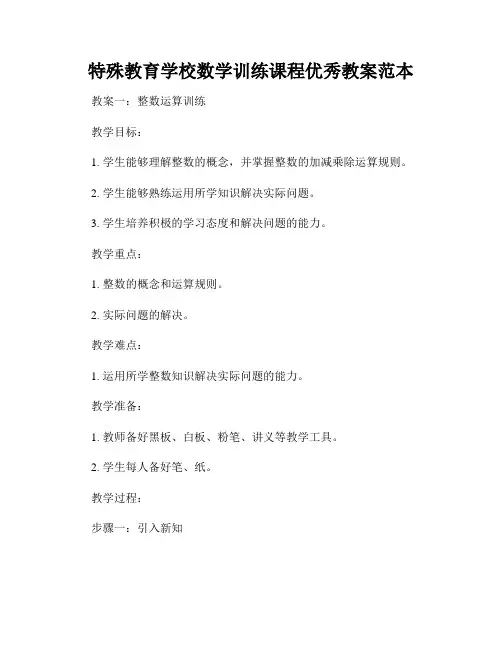 特殊教育学校数学训练课程优秀教案范本

教案一：整数运算训练

教学目标：

1. 学生能够理解整数的概念，并掌握整数的加减乘除运算规则。

2. 学生能够熟练运用所学知识解决实际问题。

3. 学生培养积极的学习态度和解决问题的能力。

教学重点：

1. 整数的概念和运算规则。

2. 实际问题的解决。

教学难点：

1. 运用所学整数知识解决实际问题的能力。

教学准备：

1. 教师备好黑板、白板、粉笔、讲义等教学工具。

2. 学生每人备好笔、纸。

教学过程：

步骤一：引入新知